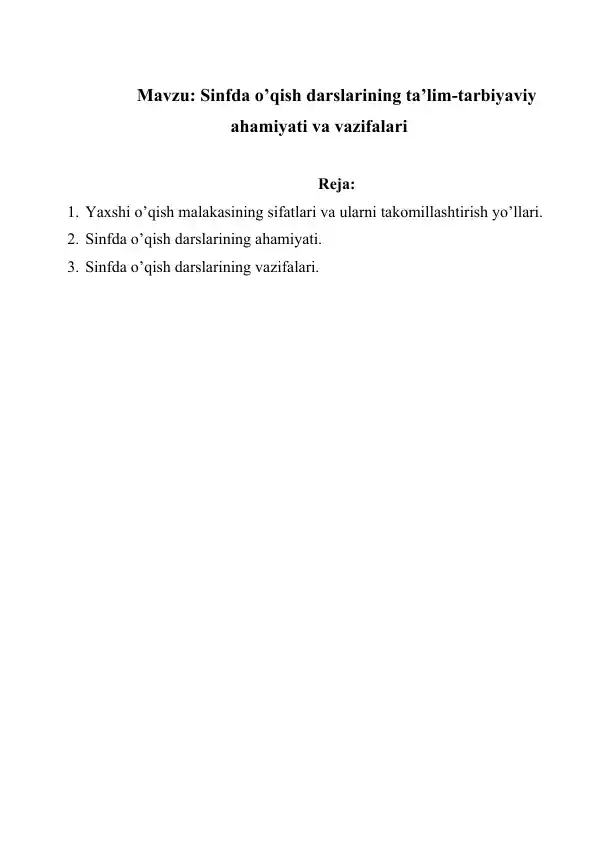 Mavzu: Sinfda o’qish darslarining ta’lim-tarbiyaviy ahamiyati va vazifalari

Reja:

1. Yaxshi o’qish malakasining sifatlari va ularni takomillashtirish yo’llari.
2. Sinfda o’qish darslarining ahamiyati.
3. Sinfda o’qish darslarining vazifalari.